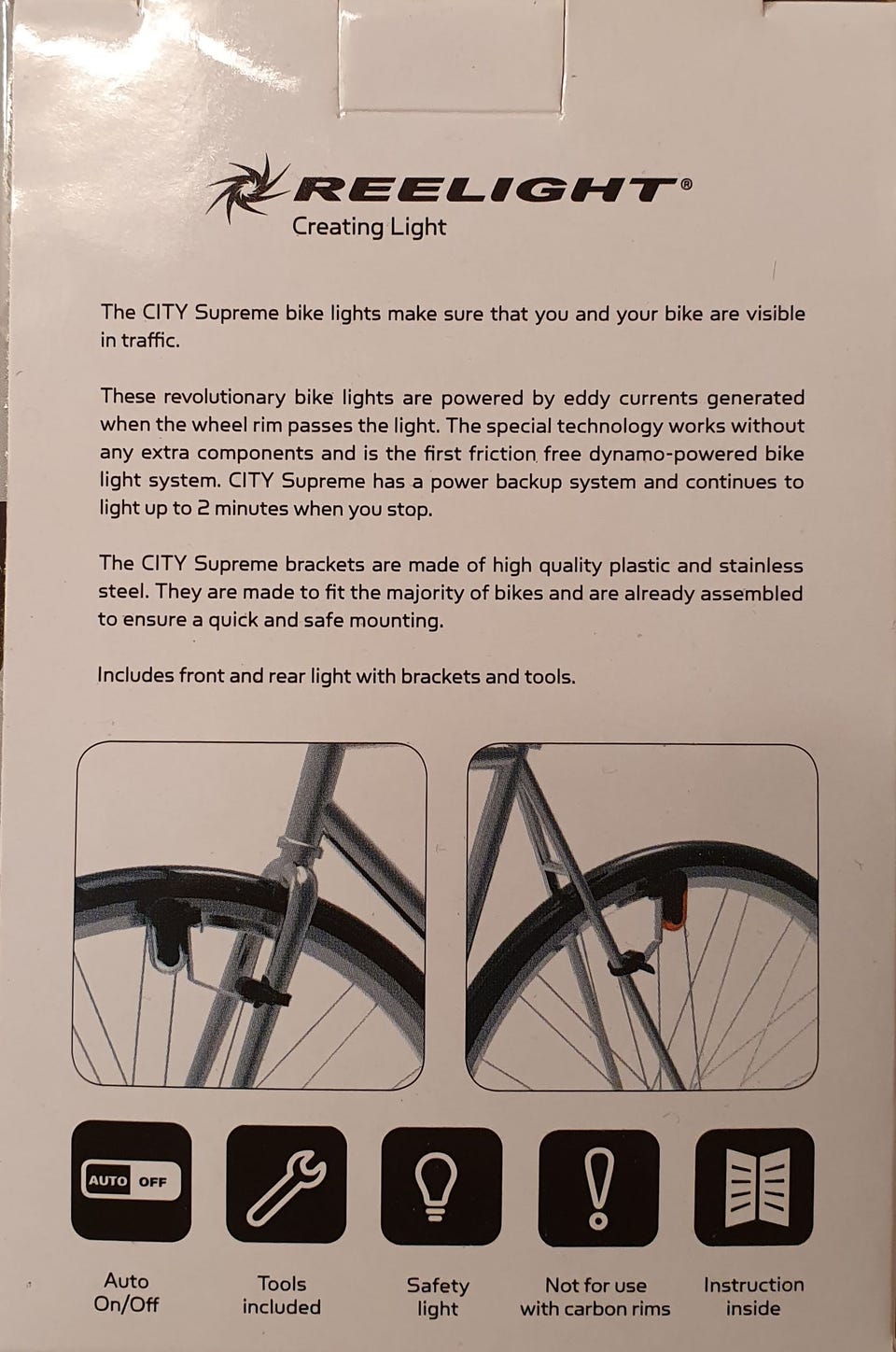 REELIGHT®
Creating Light

The CITY Supreme bike lights make sure that you and your bike are visible in traffic.

These revolutionary bike lights are powered by eddy currents generated when the wheel rim passes the light. The special technology works without any extra components and is the first friction free dynamo-powered bike light system. CITY Supreme has a power backup system and continues to light up to 2 minutes when you stop.

The CITY Supreme brackets are made of high quality plastic and stainless steel. They are made to fit the majority of bikes and are already assembled to ensure a quick and safe mounting.

Includes front and rear light with brackets and tools.

AUTO OFF

Auto On/Off

Tools included

Safety light

Not for use with carbon rims

Instruction inside